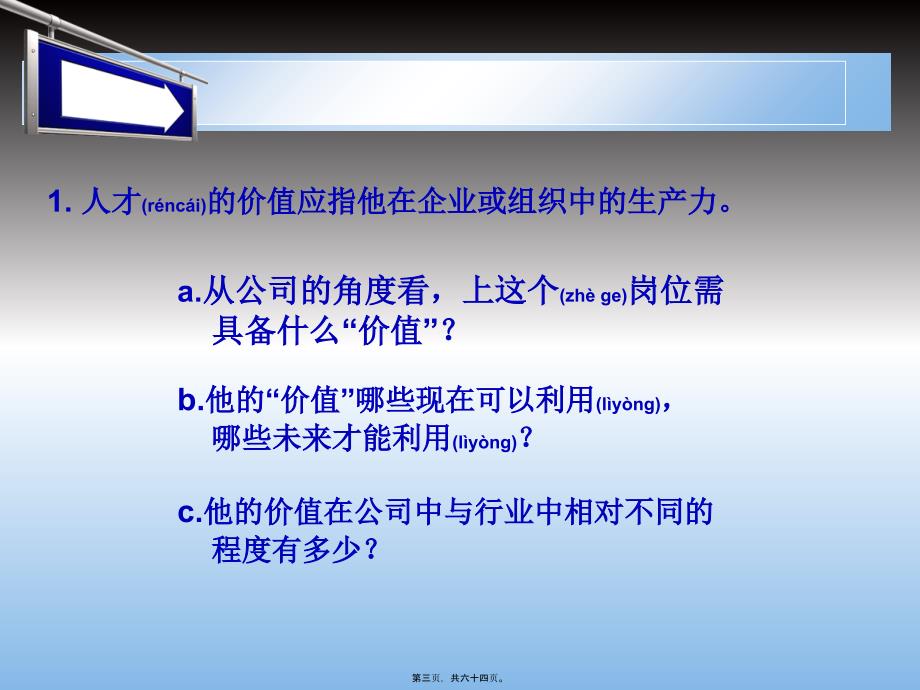 1. 人才(réncái)的价值应指他在企业或组织中的生产力。

a.从公司的角度看，上这个(zhè ge)岗位需具备什么“价值”？

b.他的“价值”哪些现在可以利用(lìyòng)，哪些未来才能利用(lìyòng)？

c.他的价值在公司中与行业中相对不同的程度有多少？

第三页，共六十四页。